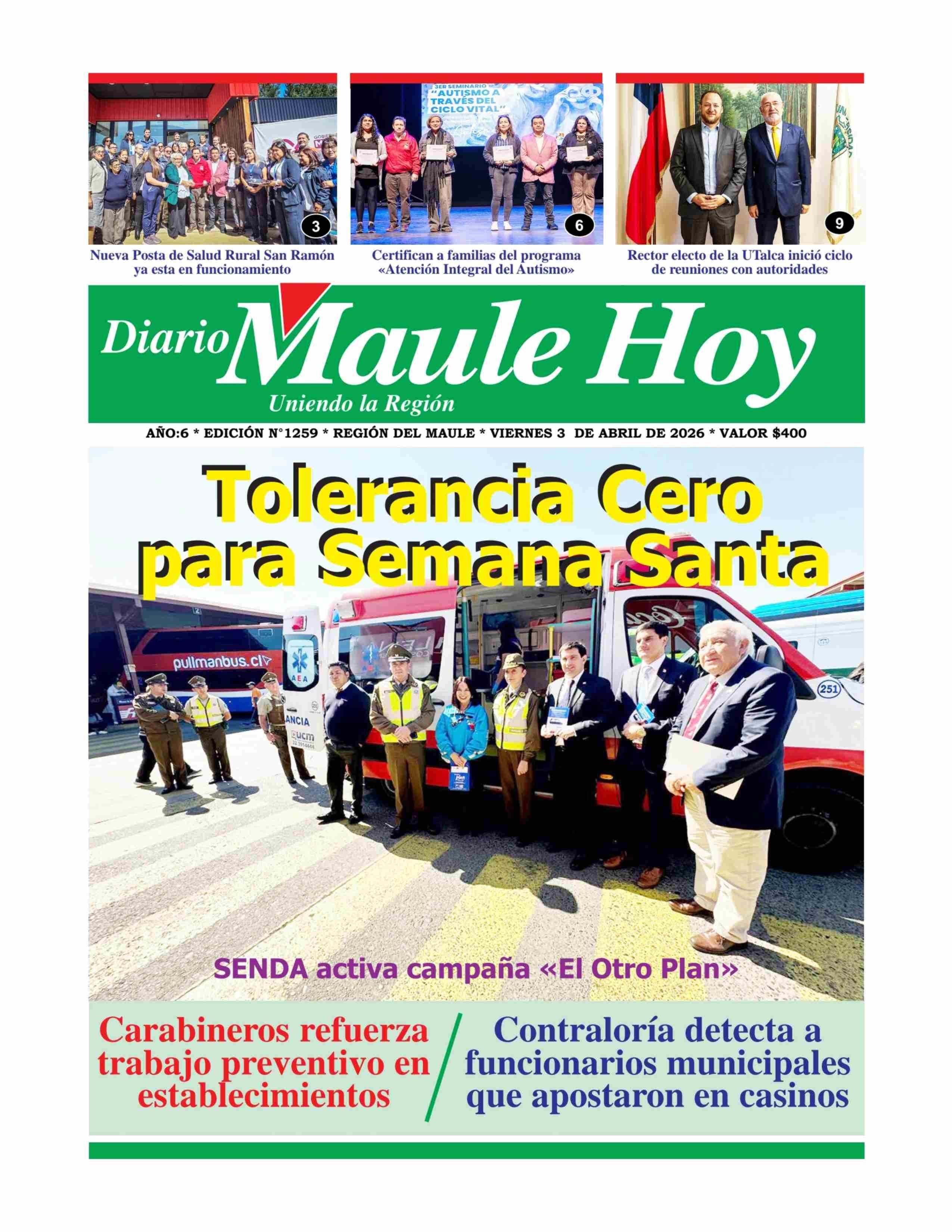 3ER SEMINARIO "AUTISMO A TRAVÉS DEL CICLO VITAL"

3
Nueva Posta de Salud Rural San Ramón ya esta en funcionamiento

6
Certifican a familias del programa «Atención Integral del Autismo»

9
Rector electo de la UTalca inició ciclo de reuniones con autoridades

Diario Maule Hoy
Uniendo la Región

AÑO:6 * EDICIÓN N°1259 * REGIÓN DEL MAULE * VIERNES 3 DE ABRIL DE 2026 * VALOR $400

Tolerancia Cero para Semana Santa

pullmanbus.cl

AEA

ANCIA

ucm

251

SENDA activa campaña «El Otro Plan»

Carabineros refuerza trabajo preventivo en establecimientos

Contraloría detecta a funcionarios municipales que apostaron en casinos